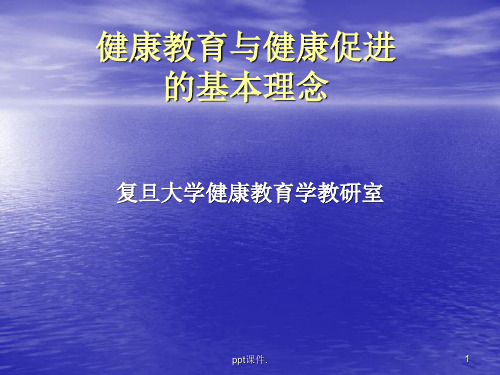 健康教育与健康促进的基本理念

复旦大学健康教育学教研室

ppt课件.

1